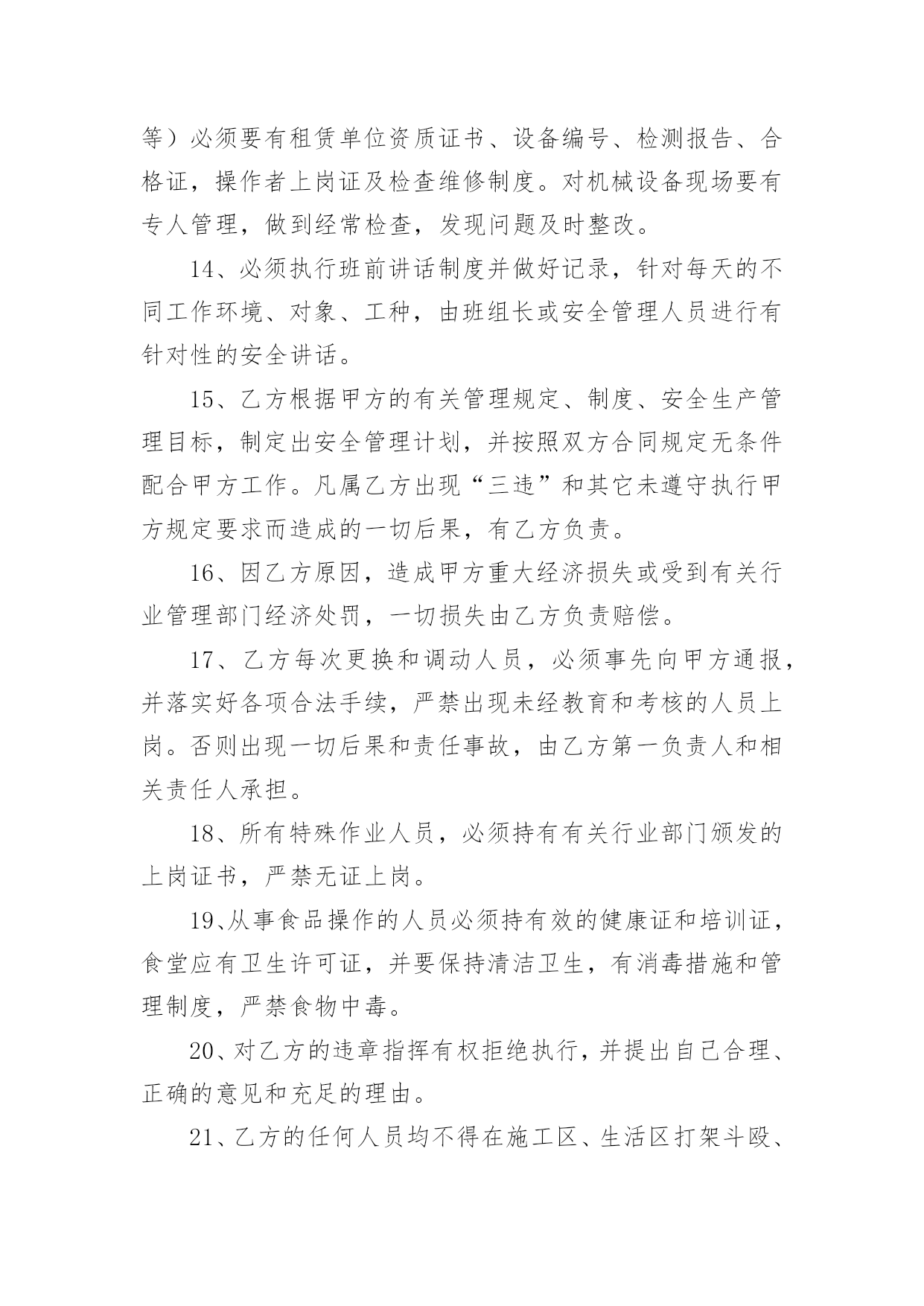 等）必须要有租赁单位资质证书、设备编号、检测报告、合格证，操作者上岗证及检查维修制度。对机械设备现场要有专人管理，做到经常检查，发现问题及时整改。

14、必须执行班前讲话制度并做好记录，针对每天的不同工作环境、对象、工种，由班组长或安全管理人员进行有针对性的安全讲话。

15、乙方根据甲方的有关管理规定、制度、安全生产管理目标，制定出安全管理计划，并按照双方合同规定无条件配合甲方工作。凡属乙方出现“三违”和其它未遵守执行甲方规定要求而造成的一切后果，有乙方负责。

16、因乙方原因，造成甲方重大经济损失或受到有关行业管理部门经济处罚，一切损失由乙方负责赔偿。

17、乙方每次更换和调动人员，必须事先向甲方通报，并落实好各项合法手续，严禁出现未经教育和考核的人员上岗。否则出现一切后果和责任事故，由乙方第一负责人和相关责任人承担。

18、所有特殊作业人员，必须持有有关行业部门颁发的上岗证书，严禁无证上岗。

19、从事食品操作的人员必须持有效的健康证和培训证，食堂应有卫生许可证，并要保持清洁卫生，有消毒措施和管理制度，严禁食物中毒。

20、对乙方的违章指挥有权拒绝执行，并提出自己合理、正确的意见和充足的理由。

21、乙方的任何人员均不得在施工区、生活区打架斗殴、